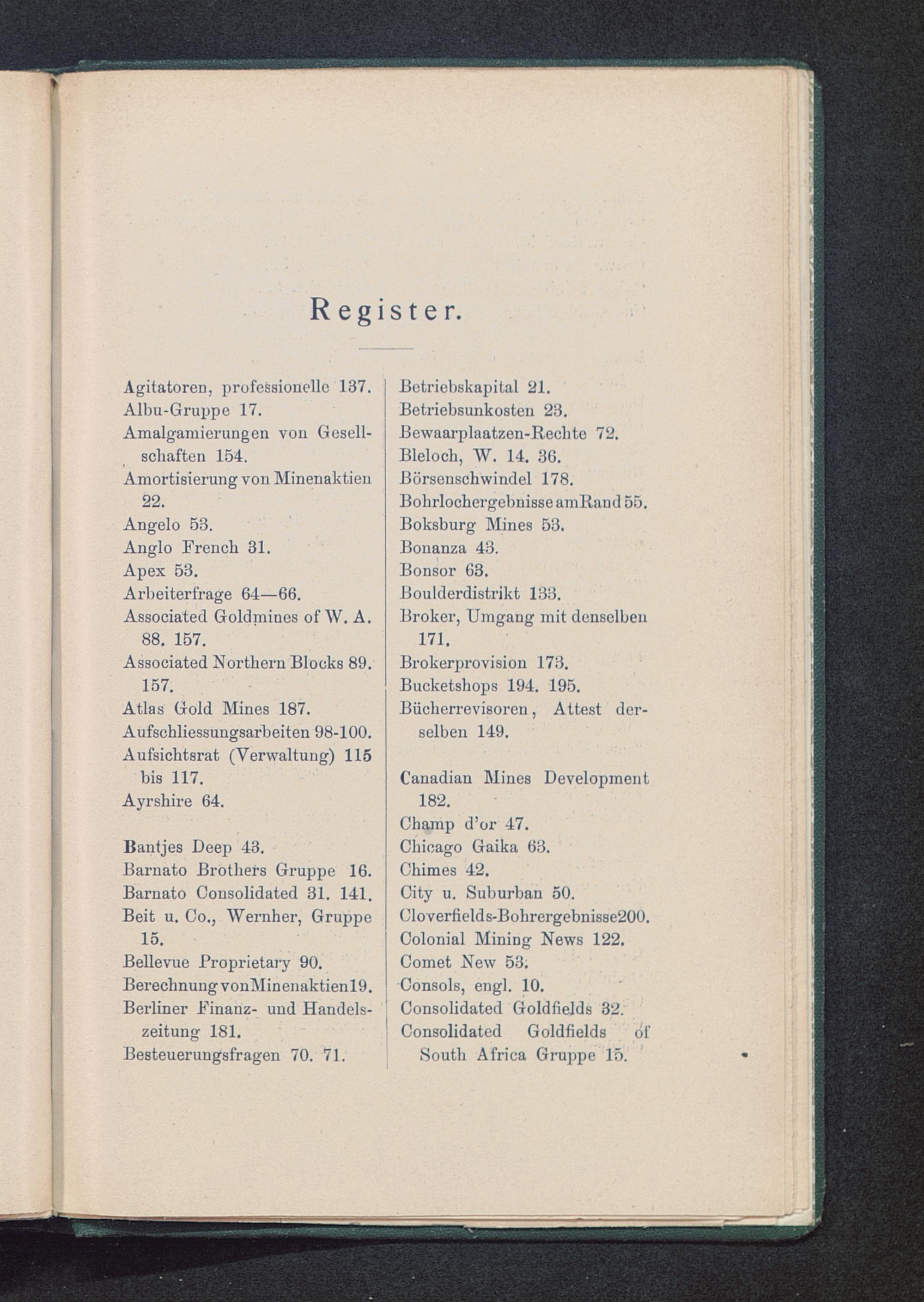 Register.

Agitatoren, professionelle 137.
Albu-Gruppe 17.
Amalgamierungen von Gesellschaften 154.
Amortisierung von Minenaktien 22.
Angelo 53.
Anglo French 31.
Apex 53.
Arbeiterfrage 64—66.
Associated Goldmines of W. A. 88. 157.
Associated Northern Blocks 89. 157.
Atlas Gold Mines 187.
Aufschliessungsarbeiten 98-100.
Aufsichtsrat (Verwaltung) 115 bis 117.
Ayrshire 64.

Bantjes Deep 43.
Barnato Brothers Gruppe 16.
Barnato Consolidated 31. 141.
Beit u. Co., Wernher, Gruppe 15.
Bellevue Proprietary 90.
Berechnung von Minenaktien 19.
Berliner Finanz- und Handelszeitung 181.
Besteuerungsfragen 70. 71.

Betriebskapital 21.
Betriebsunkosten 23.
Bewaarplaatzen-Rechte 72.
Bleloch, W. 14. 36.
Börsenschwindel 178.
Bohrlochergebnisse am Rand 55.
Boksburg Mines 53.
Bonanza 43.
Bonsor 63.
Boulderdistrikt 133.
Broker, Umgang mit denselben 171.
Brokerprovision 173.
Bucketshops 194. 195.
Bücherrevisoren, Attest derselben 149.

Canadian Mines Development 182.
Champ d'or 47.
Chicago Gaika 63.
Chimes 42.
City u. Suburban 50.
Cloverfields-Bohrergebnisse 200.
Colonial Mining News 122.
Comet New 53.
Consols, engl. 10.
Consolidated Goldfields 32.
Consolidated Goldfields of South Africa Gruppe 15.